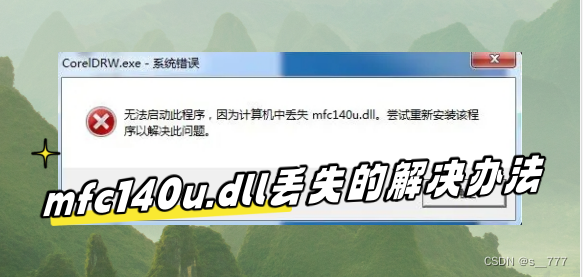 CorelDRW.exe - 系统错误

无法启动此程序，因为计算机中丢失 mfc140u.dll。尝试重新安装该程序以解决此问题。

mfc140u.dll丢失的解决办法

CSDN @s__777